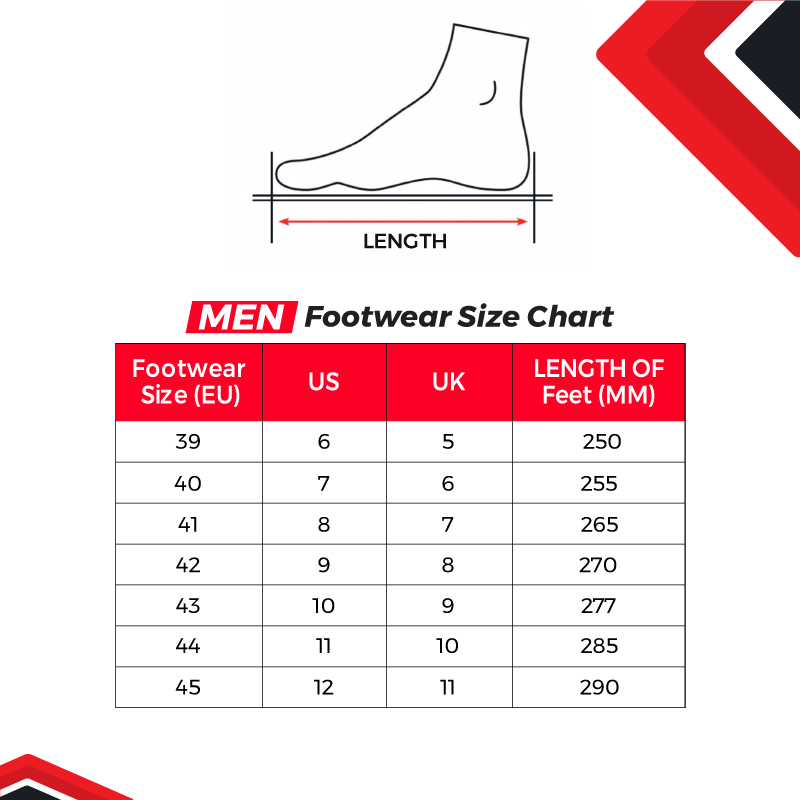 LENGTH

MEN Footwear Size Chart

| Footwear Size (EU) | US | UK | LENGTH OF Feet (MM) |
|---|---|---|---|
| 39 | 6 | 5 | 250 |
| 40 | 7 | 6 | 255 |
| 41 | 8 | 7 | 265 |
| 42 | 9 | 8 | 270 |
| 43 | 10 | 9 | 277 |
| 44 | 11 | 10 | 285 |
| 45 | 12 | 11 | 290 |